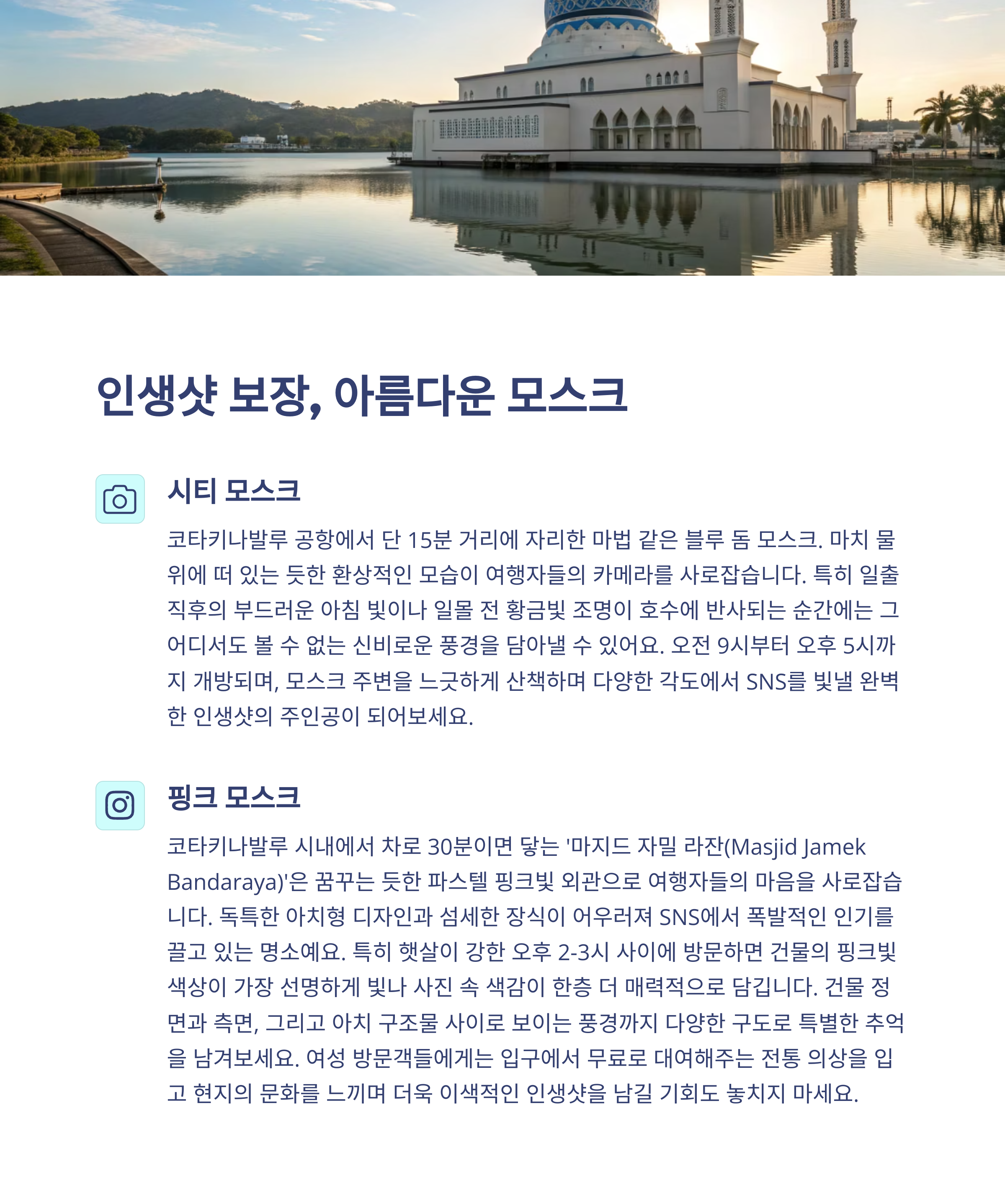 인생샷 보장, 아름다운 모스크

시티 모스크

코타키나발루 공항에서 단 15분 거리에 자리한 마법 같은 블루 돔 모스크. 마치 물 위에 떠 있는 듯한 환상적인 모습이 여행자들의 카메라를 사로잡습니다. 특히 일출 직후의 부드러운 아침 빛이나 일몰 전 황금빛 조명이 호수에 반사되는 순간에는 그 어디서도 볼 수 없는 신비로운 풍경을 담아낼 수 있어요. 오전 9시부터 오후 5시까지 개방되며, 모스크 주변을 느긋하게 산책하며 다양한 각도에서 SNS를 빛낼 완벽한 인생샷의 주인공이 되어보세요.

핑크 모스크

코타키나발루 시내에서 차로 30분이면 닿는 '마지드 자밀 라잔(Masjid Jamek Bandaraya)'은 꿈꾸는 듯한 파스텔 핑크빛 외관으로 여행자들의 마음을 사로잡습니다. 독특한 아치형 디자인과 섬세한 장식이 어우러져 SNS에서 폭발적인 인기를 끌고 있는 명소예요. 특히 햇살이 강한 오후 2-3시 사이에 방문하면 건물의 핑크빛 색상이 가장 선명하게 빛나 사진 속 색감이 한층 더 매력적으로 담깁니다. 건물 정면과 측면, 그리고 아치 구조물 사이로 보이는 풍경까지 다양한 구도로 특별한 추억을 남겨보세요. 여성 방문객들에게는 입구에서 무료로 대여해주는 전통 의상을 입고 현지의 문화를 느끼며 더욱 이색적인 인생샷을 남길 기회도 놓치지 마세요.